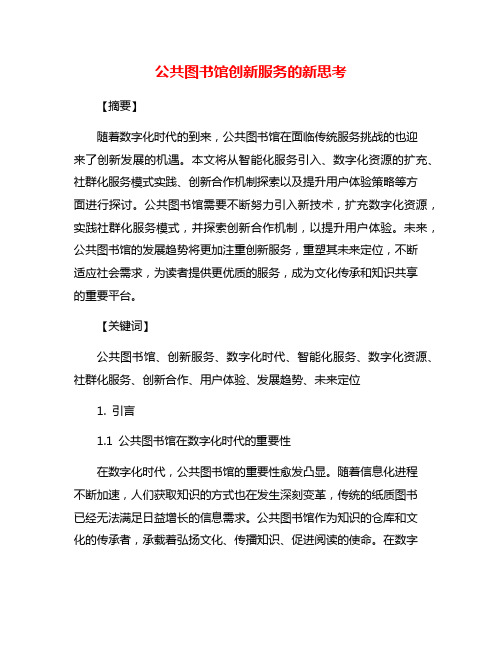 公共图书馆创新服务的新思考

【摘要】

随着数字化时代的到来，公共图书馆在面临传统服务挑战的也迎来了创新发展的机遇。本文将从智能化服务引入、数字化资源的扩充、社群化服务模式实践、创新合作机制探索以及提升用户体验策略等方面进行探讨。公共图书馆需要不断努力引入新技术，扩充数字化资源，实践社群化服务模式，并探索创新合作机制，以提升用户体验。未来，公共图书馆的发展趋势将更加注重创新服务，重塑其未来定位，不断适应社会需求，为读者提供更优质的服务，成为文化传承和知识共享的重要平台。

【关键词】

公共图书馆、创新服务、数字化时代、智能化服务、数字化资源、社群化服务、创新合作、用户体验、发展趋势、未来定位

1. 引言

1.1 公共图书馆在数字化时代的重要性

在数字化时代，公共图书馆的重要性愈发凸显。随着信息化进程不断加速，人们获取知识的方式也在发生深刻变革，传统的纸质图书已经无法满足日益增长的信息需求。公共图书馆作为知识的仓库和文化的传承者，承载着弘扬文化、传播知识、促进阅读的使命。在数字